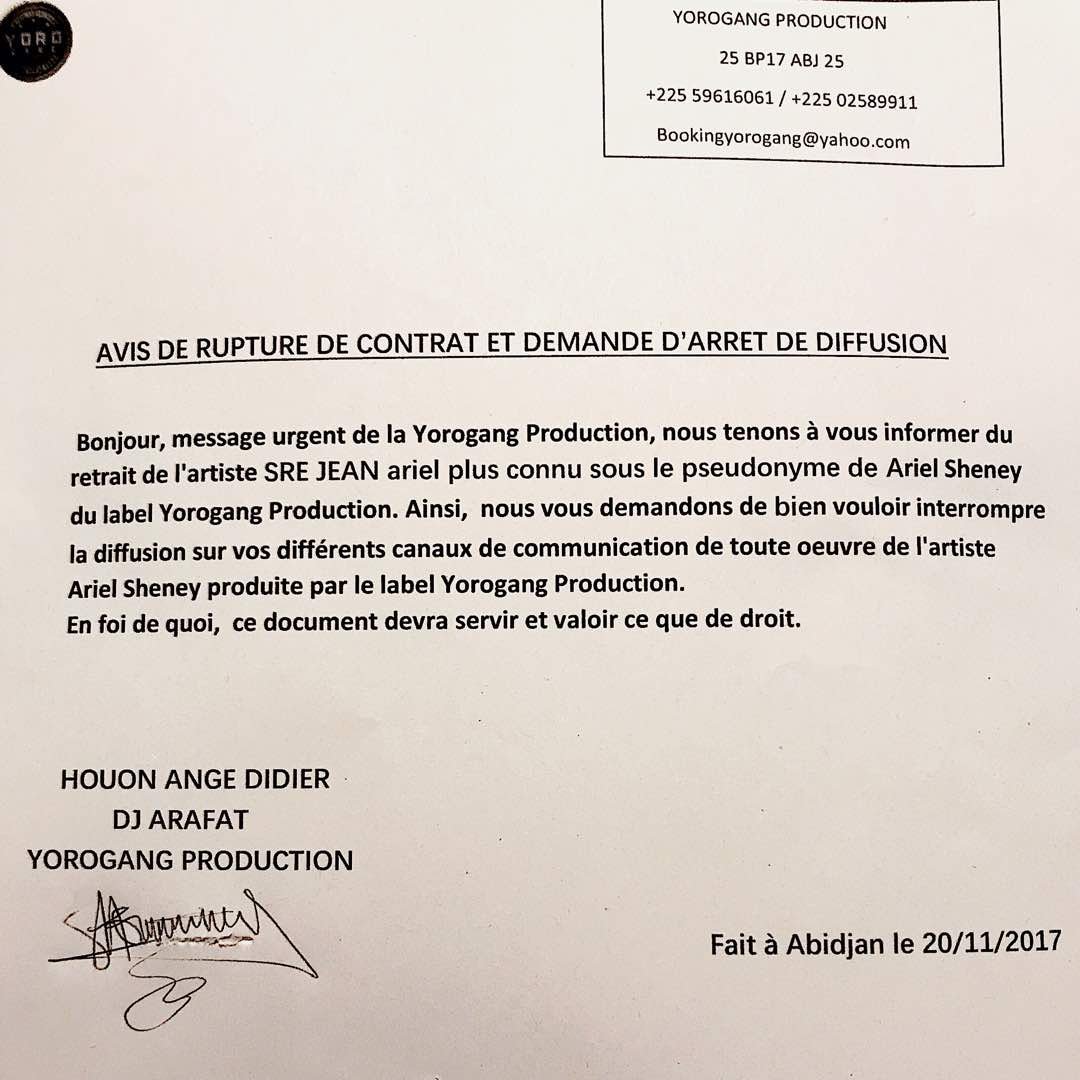 YORO

YOROGANG PRODUCTION

25 BP17 ABJ 25

+225 59616061 / +225 02589911

Bookingyorogang@yahoo.com

AVIS DE RUPTURE DE CONTRAT ET DEMANDE D'ARRET DE DIFFUSION

Bonjour, message urgent de la Yorogang Production, nous tenons à vous informer du retrait de l'artiste SRE JEAN ariel plus connu sous le pseudonyme de Ariel Sheney du label Yorogang Production. Ainsi, nous vous demandons de bien vouloir interrompre la diffusion sur vos différents canaux de communication de toute oeuvre de l'artiste Ariel Sheney produite par le label Yorogang Production.
En foi de quoi, ce document devra servir et valoir ce que de droit.

HOUON ANGE DIDIER
DJ ARAFAT
YOROGANG PRODUCTION

Fait à Abidjan le 20/11/2017